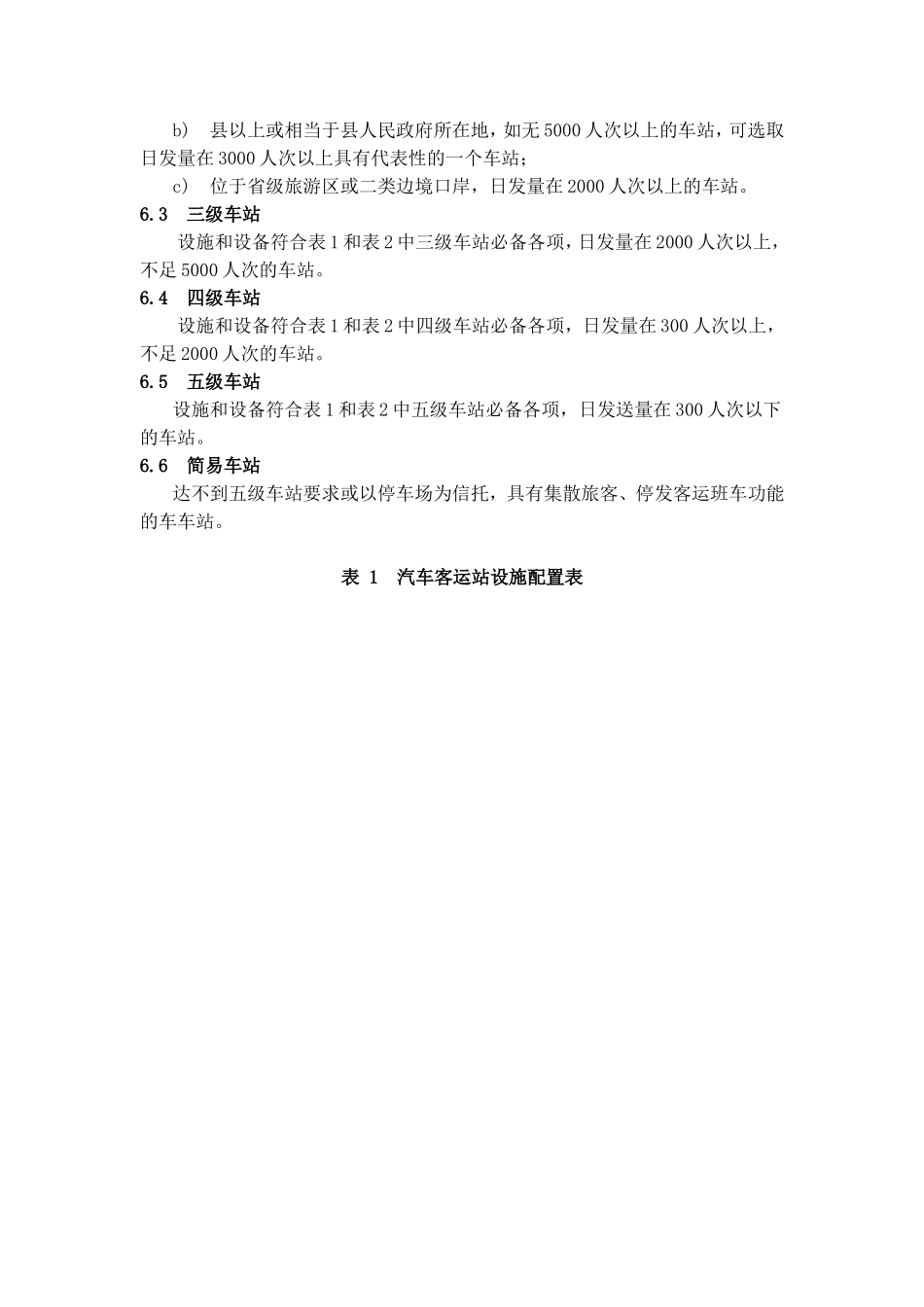 b） 县以上或相当于县人民政府所在地，如无 5000 人次以上的车站，可选取日发量在 3000 人次以上具有代表性的一个车站；

c） 位于省级旅游区或二类边境口岸，日发量在 2000 人次以上的车站。

6.3 三级车站

设施和设备符合表 1 和表 2 中三级车站必备各项，日发量在 2000 人次以上，不足 5000 人次的车站。

6.4 四级车站

设施和设备符合表 1 和表 2 中四级车站必备各项，日发量在 300 人次以上，不足 2000 人次的车站。

6.5 五级车站

设施和设备符合表 1 和表 2 中五级车站必备各项，日发送量在 300 人次以下的车站。

6.6 简易车站

达不到五级车站要求或以停车场为信托，具有集散旅客、停发客运班车功能的车车站。

表 1 汽车客运站设施配置表